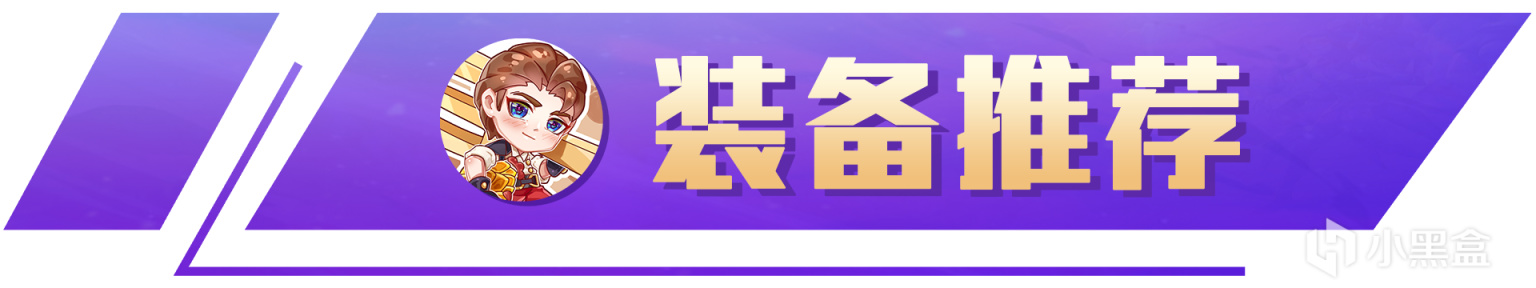 装备推荐

小黑盒